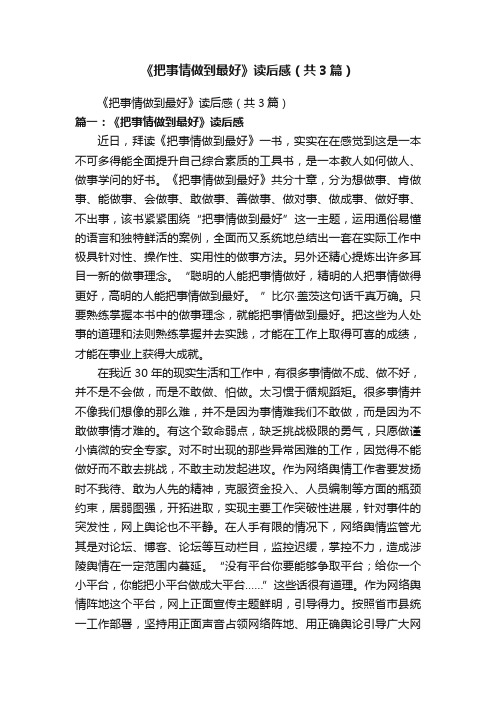 《把事情做到最好》读后感（共3篇）

《把事情做到最好》读后感（共3篇）

篇一：《把事情做到最好》读后感

近日，拜读《把事情做到最好》一书，实实在在感觉到这是一本不可多得能全面提升自己综合素质的工具书，是一本教人如何做人、做事学问的好书。《把事情做到最好》共分十章，分为想做事、肯做事、能做事、会做事、敢做事、善做事、做对事、做成事、做好事、不出事，该书紧紧围绕“把事情做到最好”这一主题，运用通俗易懂的语言和独特鲜活的案例，全面而又系统地总结出一套在实际工作中极具针对性、操作性、实用性的做事方法。另外还精心提炼出许多耳目一新的做事理念。“聪明的人能把事情做好，精明的人把事情做得更好，高明的人能把事情做到最好。”比尔·盖茨这句话千真万确。只要熟练掌握本书中的做事理念，就能把事情做到最好。把这些为人处事的道理和法则熟练掌握并去实践，才能在工作上取得可喜的成绩，才能在事业上获得大成就。

在我近30年的现实生活和工作中，有很多事情做不成、做不好，并不是不会做，而是不敢做、怕做。太习惯于循规蹈矩。很多事情并不像我们想像的那么难，并不是因为事情难我们不敢做，而是因为不敢做事情才难的。有这个致命弱点，缺乏挑战极限的勇气，只愿做谨小慎微的安全专家。对不时出现的那些异常困难的工作，因觉得不能做好而不敢去挑战，不敢主动发起进攻。作为网络舆情工作者要发扬时不我待、敢为人先的精神，克服资金投入、人员编制等方面的瓶颈约束，居弱图强，开拓进取，实现主要工作突破性进展，针对事件的突发性，网上舆论也不平静。在人手有限的情况下，网络舆情监管尤其是对论坛、博客、论坛等互动栏目，监控迟缓，掌控不力，造成涉陵舆情在一定范围内蔓延。“没有平台你要能够争取平台；给你一个小平台，你能把小平台做成大平台……”这些话很有道理。作为网络舆情阵地这个平台，网上正面宣传主题鲜明，引导得力。按照省市县统一工作部署，坚持用正面声音占领网络阵地、用正确舆论引导广大网